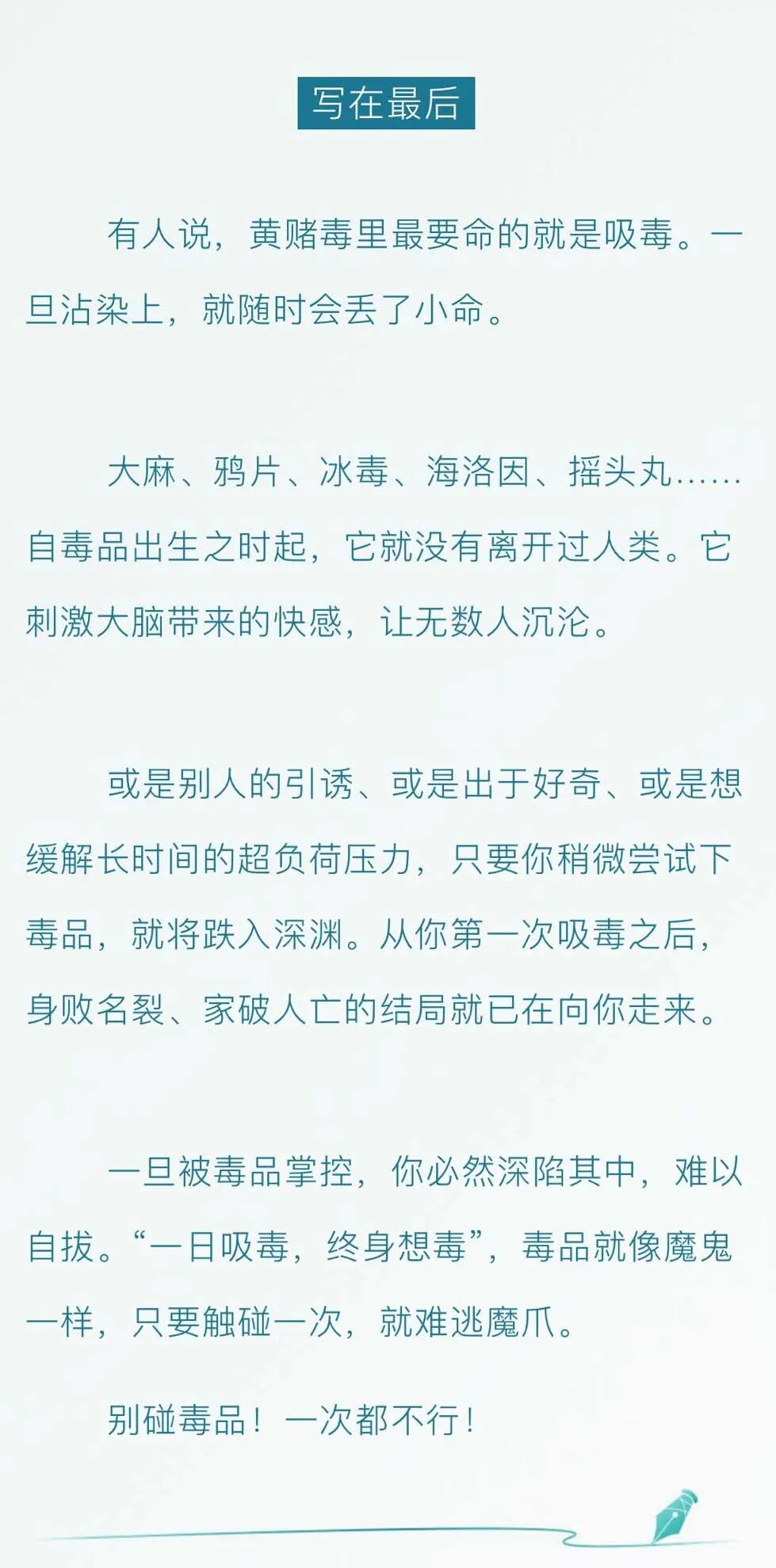 写在最后

有人说，黄赌毒里最要命的就是吸毒。一旦沾染上，就随时会丢了小命。

大麻、鸦片、冰毒、海洛因、摇头丸……自毒品出生之时起，它就没有离开过人类。它刺激大脑带来的快感，让无数人沉沦。

或是别人的引诱、或是出于好奇、或是想缓解长时间的超负荷压力，只要你稍微尝试下毒品，就将跌入深渊。从你第一次吸毒之后，身败名裂、家破人亡的结局就已在向你走来。

一旦被毒品掌控，你必然深陷其中，难以自拔。“一日吸毒，终身想毒”，毒品就像魔鬼一样，只要触碰一次，就难逃魔爪。

别碰毒品！一次都不行！